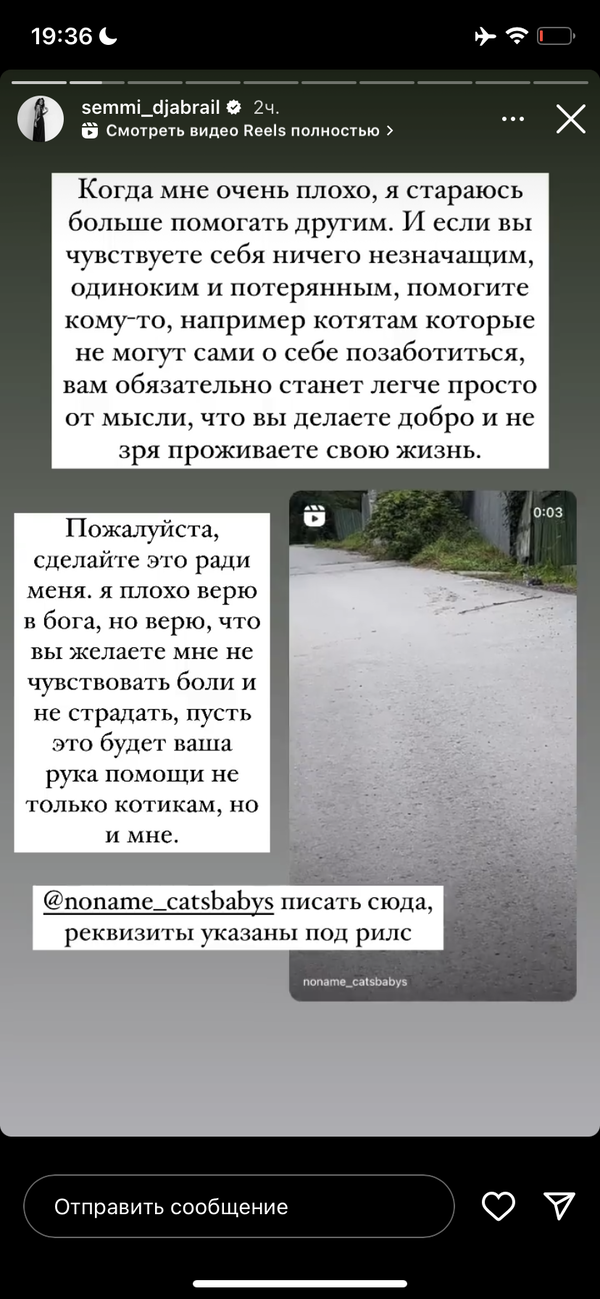 19:36

semmi_djabrail 2ч.
Смотреть видео Reels полностью >

Когда мне очень плохо, я стараюсь больше помогать другим. И если вы чувствуете себя ничего незначащим, одиноким и потерянным, помогите кому-то, например котятам которые не могут сами о себе позаботиться, вам обязательно станет легче просто от мысли, что вы делаете добро и не зря проживаете свою жизнь.

Пожалуйста, сделайте это ради меня. я плохо верю в бога, но верю, что вы желаете мне не чувствовать боли и не страдать, пусть это будет ваша рука помощи не только котикам, но и мне.

0:03

@noname_catsbabys писать сюда, реквизиты указаны под рилс

noname_catsbabys

Отправить сообщение